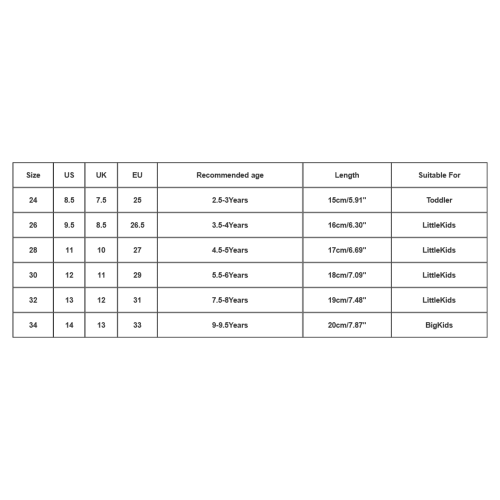 | Size | US | UK | EU | Recommended age | Length | Suitable For |
|---|---|---|---|---|---|---|
| 24 | 8.5 | 7.5 | 25 | 2.5-3Years | 15cm/5.91'' | Toddler |
| 26 | 9.5 | 8.5 | 26.5 | 3.5-4Years | 16cm/6.30'' | LittleKids |
| 28 | 11 | 10 | 27 | 4.5-5Years | 17cm/6.69'' | LittleKids |
| 30 | 12 | 11 | 29 | 5.5-6Years | 18cm/7.09'' | LittleKids |
| 32 | 13 | 12 | 31 | 7.5-8Years | 19cm/7.48'' | LittleKids |
| 34 | 14 | 13 | 33 | 9-9.5Years | 20cm/7.87'' | BigKids |